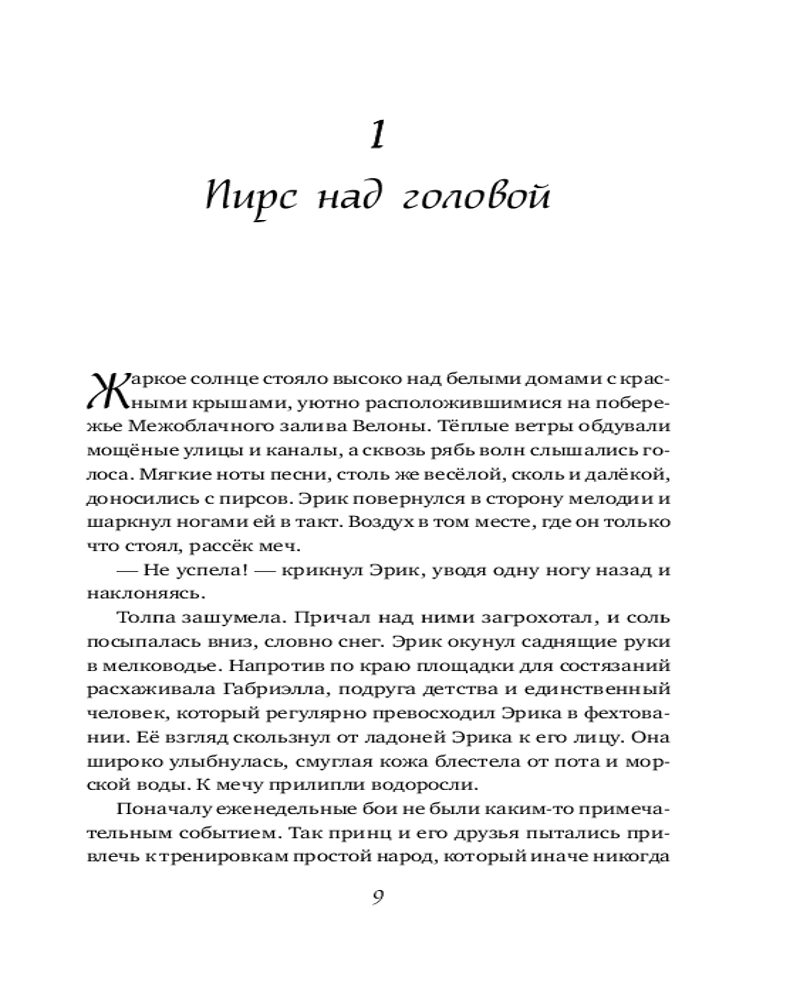 1

Пирс над головой

Жаркое солнце стояло высоко над белыми домами с красными крышами, уютно расположившимися на побережье Межоблачного залива Велоны. Тёплые ветры обдували мощёные улицы и каналы, а сквозь рябь волн слышались голоса. Мягкие ноты песни, столь же весёлой, сколь и далёкой, доносились с пирсов. Эрик повернулся в сторону мелодии и шаркнул ногами ей в такт. Воздух в том месте, где он только что стоял, рассёк меч.

— Не успела! — крикнул Эрик, уводя одну ногу назад и наклоняясь.

Толпа зашумела. Причал над ними загрохотал, и соль посыпалась вниз, словно снег. Эрик окунул саднящие руки в мелководье. Напротив по краю площадки для состязаний расхаживала Габриэлла, подруга детства и единственный человек, который регулярно превосходил Эрика в фехтовании. Её взгляд скользнул от ладоней Эрика к его лицу. Она широко улыбнулась, смуглая кожа блестела от пота и морской воды. К мечу прилипли водоросли.

Поначалу еженедельные бои не были каким-то примечательным событием. Так принц и его друзья пытались привлечь к тренировкам простой народ, который иначе никогда

9